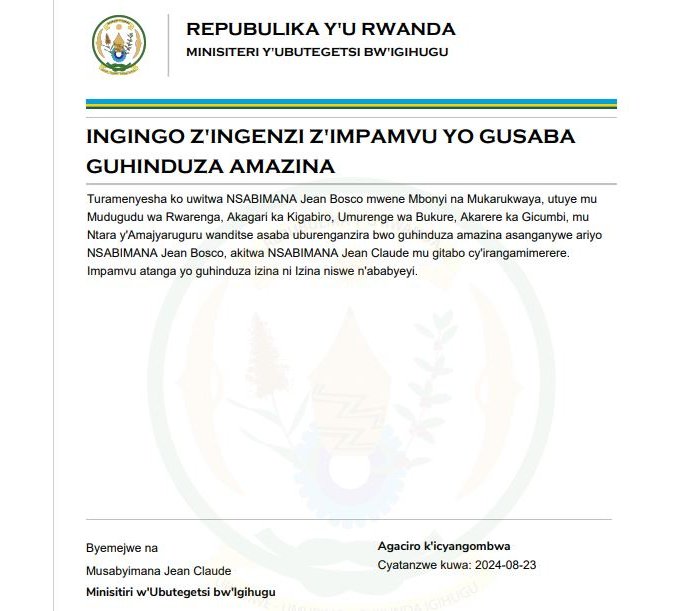 REPUBULIKA Y'U RWANDA
MINISITERI Y'UBUTEGETSI BW'IGIHUGU

INGINGO Z'INGENZI Z'IMPAMVU YO GUSABA GUHINDUZA AMAZINA

Turamenyesha ko uwitwa NSABIMANA Jean Bosco mwene Mbonyi na Mukarukwaya, utuye mu Mudugudu wa Rwarenga, Akagari ka Kigabiro, Umurenge wa Bukure, Akarere ka Gicumbi, mu Ntara y'Amajyaruguru wanditse asaba uburenganzira bwo guhinduza amazina asanganywe ariyo NSABIMANA Jean Bosco, akitwa NSABIMANA Jean Claude mu gitabo cy'irangamimerere. Impamvu atanga yo guhinduza izina ni Izina niswe n'ababyeyi.

Byemejwe na
Musabyimana Jean Claude
Minisitiri w'Ubutegetsi bw'Igihugu

Agaciro k'icyangombwa
Cyatanzwe kuwa: 2024-08-23